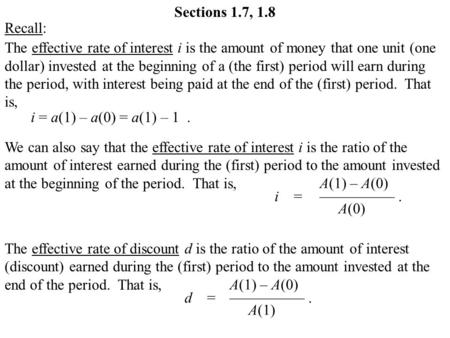 Sections 1.7, 1.8

Recall:

The effective rate of interest $i$ is the amount of money that one unit (one dollar) invested at the beginning of a (the first) period will earn during the period, with interest being paid at the end of the (first) period. That is,

$i = a(1) - a(0) = a(1) - 1$ .

We can also say that the effective rate of interest $i$ is the ratio of the amount of interest earned during the (first) period to the amount invested at the beginning of the period. That is, $i = \frac{A(1) - A(0)}{A(0)}$ .

The effective rate of discount $d$ is the ratio of the amount of interest (discount) earned during the (first) period to the amount invested at the end of the period. That is, $d = \frac{A(1) - A(0)}{A(1)}$ .